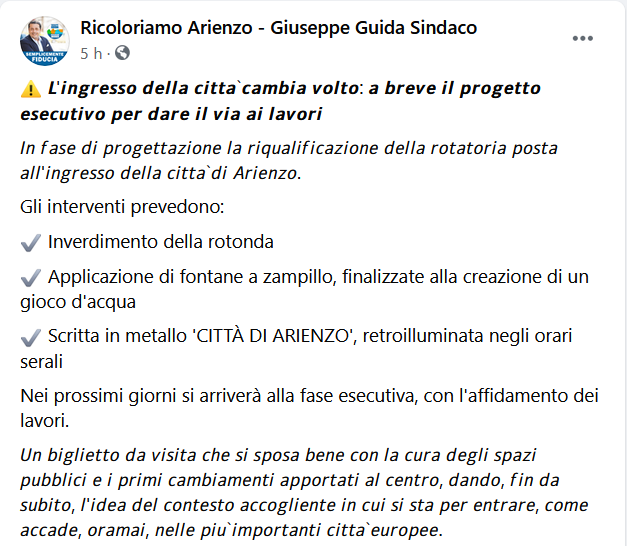 SEMPLICEMENTE FIDUCIA

Ricoloriamo Arienzo - Giuseppe Guida Sindaco
5 h ·

⚠️ L'ingresso della citta`cambia volto: a breve il progetto esecutivo per dare il via ai lavori

In fase di progettazione la riqualificazione della rotatoria posta all'ingresso della citta`di Arienzo.

Gli interventi prevedono:

✔️ Inverdimento della rotonda

✔️ Applicazione di fontane a zampillo, finalizzate alla creazione di un gioco d'acqua

✔️ Scritta in metallo 'CITTÀ DI ARIENZO', retroilluminata negli orari serali

Nei prossimi giorni si arriverà alla fase esecutiva, con l'affidamento dei lavori.

Un biglietto da visita che si sposa bene con la cura degli spazi pubblici e i primi cambiamenti apportati al centro, dando, fin da subito, l'idea del contesto accogliente in cui si sta per entrare, come accade, oramai, nelle piu`importanti citta`europee.